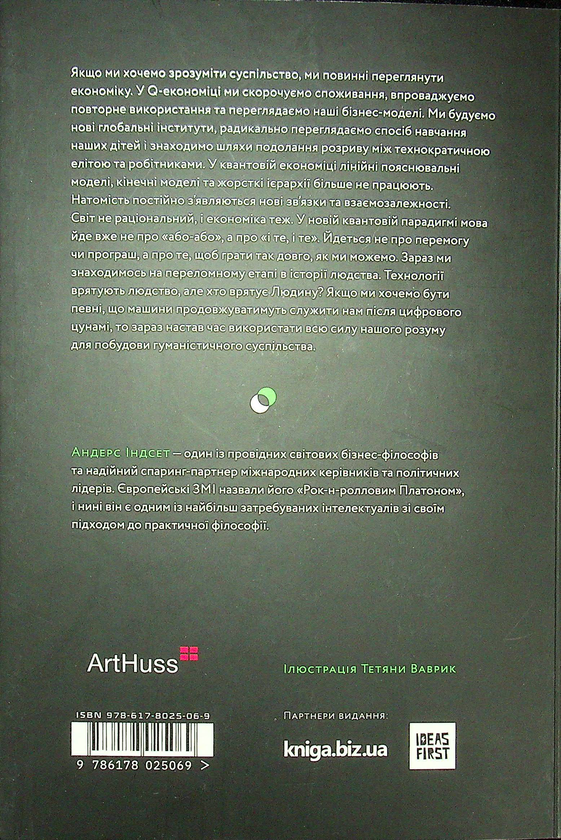 Якщо ми хочемо зрозуміти суспільство, ми повинні переглянути економіку. У Q-економіці ми скорочуємо споживання, впроваджуємо повторне використання та переглядаємо наші бізнес-моделі. Ми будуємо нові глобальні інститути, радикально переглядаємо спосіб навчання наших дітей і знаходимо шляхи подолання розриву між технократичною елітою та робітниками. У квантовій економіці лінійні пояснювальні моделі, кінечні моделі та жорсткі ієрархії більше не працюють. Натомість постійно з'являються нові зв'язки та взаємозалежності. Світ не раціональний, і економіка теж. У новій квантовій парадигмі мова йде вже не про «або-або», а про «і те, і те». Йдеться не про перемогу чи програш, а про те, щоб грати так довго, як ми можемо. Зараз ми знаходимось на переломному етапі в історії людства. Технології врятують людство, але хто врятує Людину? Якщо ми хочемо бути певні, що машини продовжуватимуть служити нам після цифрового цунамі, то зараз настав час використати всю силу нашого розуму для побудови гуманістичного суспільства.

Андерс Індсет — один із провідних світових бізнес-філософів та надійний спаринг-партнер міжнародних керівників та політичних лідерів. Європейські ЗМІ назвали його «Рок-н-ролловим Платоном», і нині він є одним із найбільш затребуваних інтелектуалів зі своїм підходом до практичної філософії.

ArtHuss

Ілюстрація Тетяни Ваврик

ISBN 978-617-8025-06-9

9 786178 025069 >

Партнери видання:

kniga.biz.ua

IDEAS FIRST